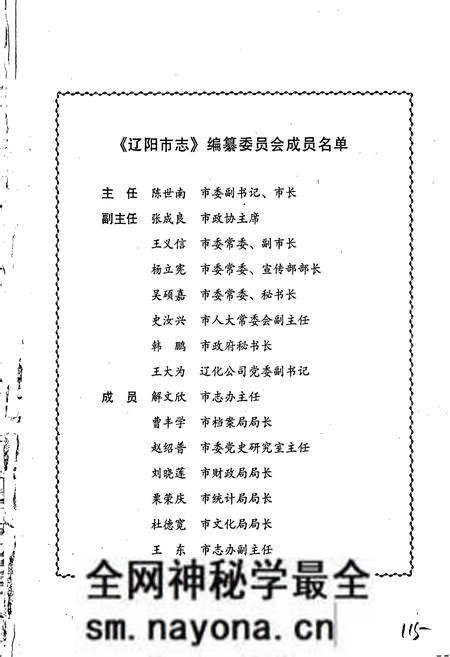 《辽阳市志》编纂委员会成员名单

主　任　陈世南　市委副书记、市长
副主任　张成良　市政协主席
　　　　王义信　市委常委、副市长
　　　　杨立宪　市委常委、宣传部部长
　　　　吴硕嘉　市委常委、秘书长
　　　　史汝兴　市人大常委会副主任
　　　　韩　鹏　市政府秘书长
　　　　王大为　辽化公司党委副书记
成　员　解文欣　市志办主任
　　　　曹丰学　市档案局局长
　　　　赵绍普　市委党史研究室主任
　　　　刘晓莲　市财政局局长
　　　　栗荣庆　市统计局局长
　　　　杜德宽　市文化局局长
　　　　王　东　市志办副主任

全网神秘学最全
sm.nayona.cn

115